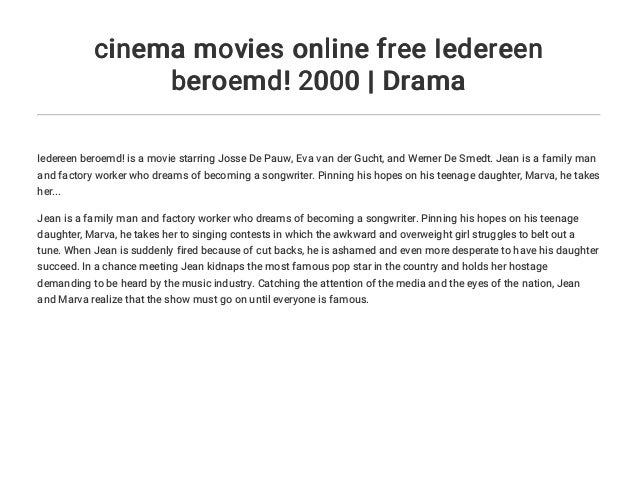 cinema movies online free Iedereen beroemd! 2000 | Drama

Iedereen beroemd! is a movie starring Josse De Pauw, Eva van der Gucht, and Werner De Smedt. Jean is a family man and factory worker who dreams of becoming a songwriter. Pinning his hopes on his teenage daughter, Marva, he takes her...

Jean is a family man and factory worker who dreams of becoming a songwriter. Pinning his hopes on his teenage daughter, Marva, he takes her to singing contests in which the awkward and overweight girl struggles to belt out a tune. When Jean is suddenly fired because of cut backs, he is ashamed and even more desperate to have his daughter succeed. In a chance meeting Jean kidnaps the most famous pop star in the country and holds her hostage demanding to be heard by the music industry. Catching the attention of the media and the eyes of the nation, Jean and Marva realize that the show must go on until everyone is famous.